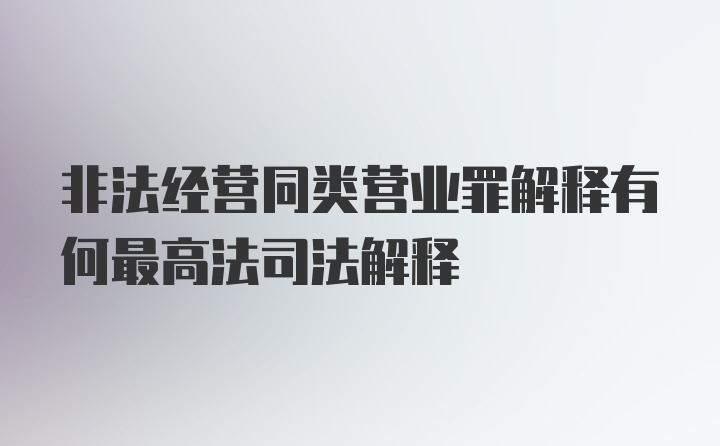 非法经营同类营业罪解释有何最高法司法解释